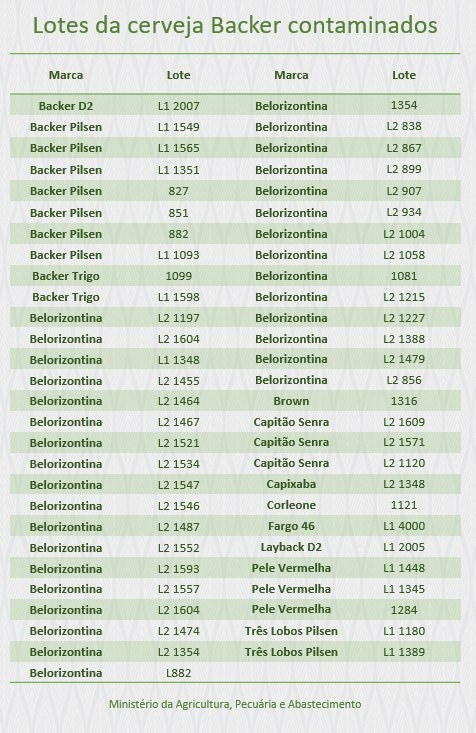 Lotes da cerveja Backer contaminados

| Marca | Lote | Marca | Lote |
|---|---|---|---|
| Backer D2 | L1 2007 | Belorizontina | 1354 |
| Backer Pilsen | L1 1549 | Belorizontina | L2 838 |
| Backer Pilsen | L1 1565 | Belorizontina | L2 867 |
| Backer Pilsen | L1 1351 | Belorizontina | L2 899 |
| Backer Pilsen | 827 | Belorizontina | L2 907 |
| Backer Pilsen | 851 | Belorizontina | L2 934 |
| Backer Pilsen | 882 | Belorizontina | L2 1004 |
| Backer Pilsen | L1 1093 | Belorizontina | L2 1058 |
| Backer Trigo | 1099 | Belorizontina | 1081 |
| Backer Trigo | L1 1598 | Belorizontina | L2 1215 |
| Belorizontina | L2 1197 | Belorizontina | L2 1227 |
| Belorizontina | L2 1604 | Belorizontina | L2 1388 |
| Belorizontina | L1 1348 | Belorizontina | L2 1479 |
| Belorizontina | L2 1455 | Belorizontina | L2 856 |
| Belorizontina | L2 1464 | Brown | 1316 |
| Belorizontina | L2 1467 | Capitão Senra | L2 1609 |
| Belorizontina | L2 1521 | Capitão Senra | L2 1571 |
| Belorizontina | L2 1534 | Capitão Senra | L2 1120 |
| Belorizontina | L2 1547 | Capixaba | L2 1348 |
| Belorizontina | L2 1546 | Corleone | 1121 |
| Belorizontina | L2 1487 | Fargo 46 | L1 4000 |
| Belorizontina | L2 1552 | Layback D2 | L1 2005 |
| Belorizontina | L2 1593 | Pele Vermelha | L1 1448 |
| Belorizontina | L2 1557 | Pele Vermelha | L1 1345 |
| Belorizontina | L2 1604 | Pele Vermelha | 1284 |
| Belorizontina | L2 1474 | Três Lobos Pilsen | L1 1180 |
| Belorizontina | L2 1354 | Três Lobos Pilsen | L1 1389 |
| Belorizontina | L882 | | |

Ministério da Agricultura, Pecuária e Abastecimento